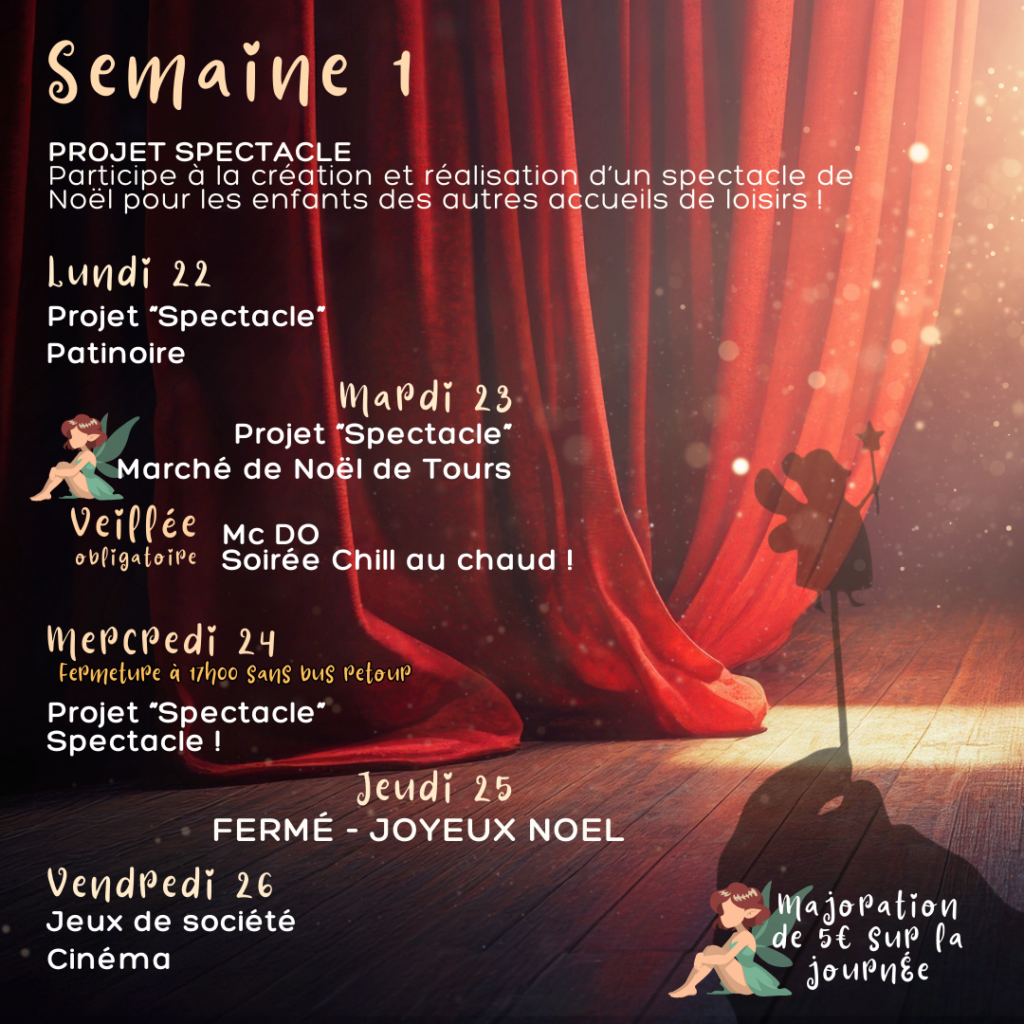 Semaine 1

PROJET SPECTACLE
Participe à la création et réalisation d'un spectacle de Noël pour les enfants des autres accueils de loisirs !

Lundi 22
Projet "Spectacle"
Patinoire

Mardi 23
Projet "Spectacle"
Marché de Noël de Tours

Veillée
obligatoire
Mc DO
Soirée Chill au chaud !

Mercredi 24
Fermeture à 17h00 sans bus retour
Projet "Spectacle"
Spectacle !

Jeudi 25
FERMÉ - JOYEUX NOEL

Vendredi 26
Jeux de société
Cinéma

Majoration
de 5€ sur la
journée